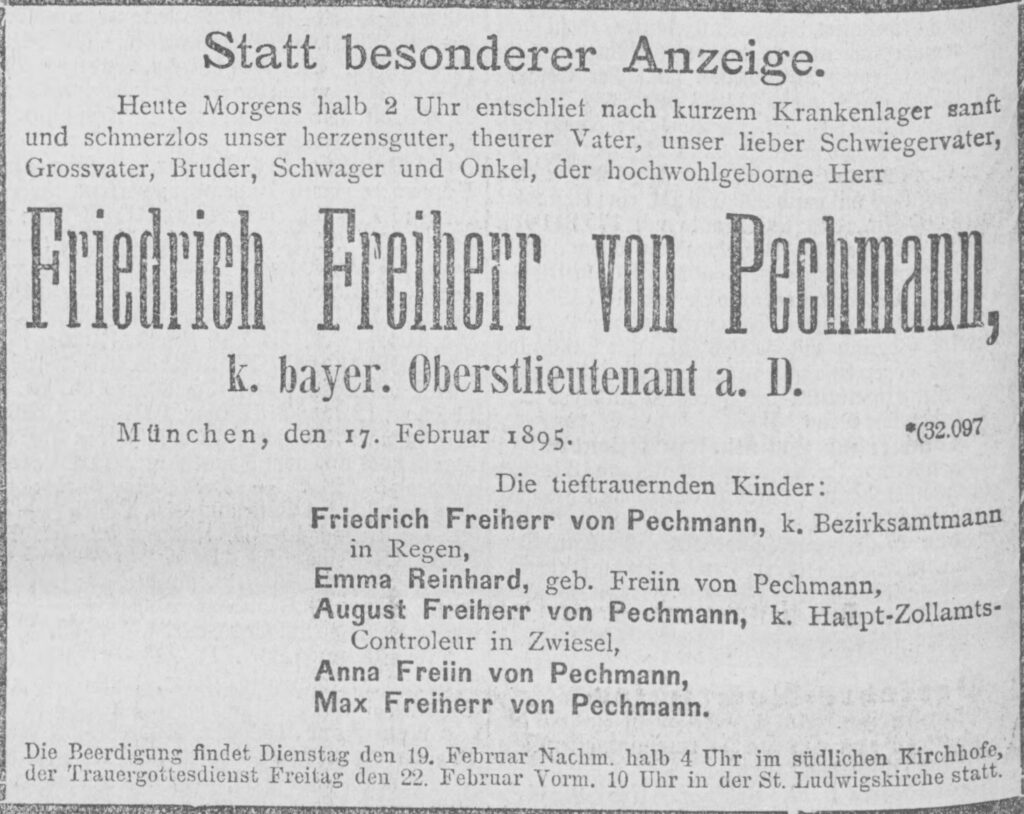 Statt besonderer Anzeige.

Heute Morgens halb 2 Uhr entschlief nach kurzem Krankenlager sanft und schmerzlos unser herzensguter, theurer Vater, unser lieber Schwiegervater, Grossvater, Bruder, Schwager und Onkel, der hochwohlgeborne Herr

Friedrich Freiherr von Pechmann,

k. bayer. Oberstlieutenant a. D.

München, den 17. Februar 1895.

*(32.097

Die tieftrauernden Kinder:
Friedrich Freiherr von Pechmann, k. Bezirksamtmann in Regen,
Emma Reinhard, geb. Freiin von Pechmann,
August Freiherr von Pechmann, k. Haupt-Zollamts-Controleur in Zwiesel,
Anna Freiin von Pechmann,
Max Freiherr von Pechmann.

Die Beerdigung findet Dienstag den 19. Februar Nachm. halb 4 Uhr im südlichen Kirchhofe, der Trauergottesdienst Freitag den 22. Februar Vorm. 10 Uhr in der St. Ludwigskirche statt.